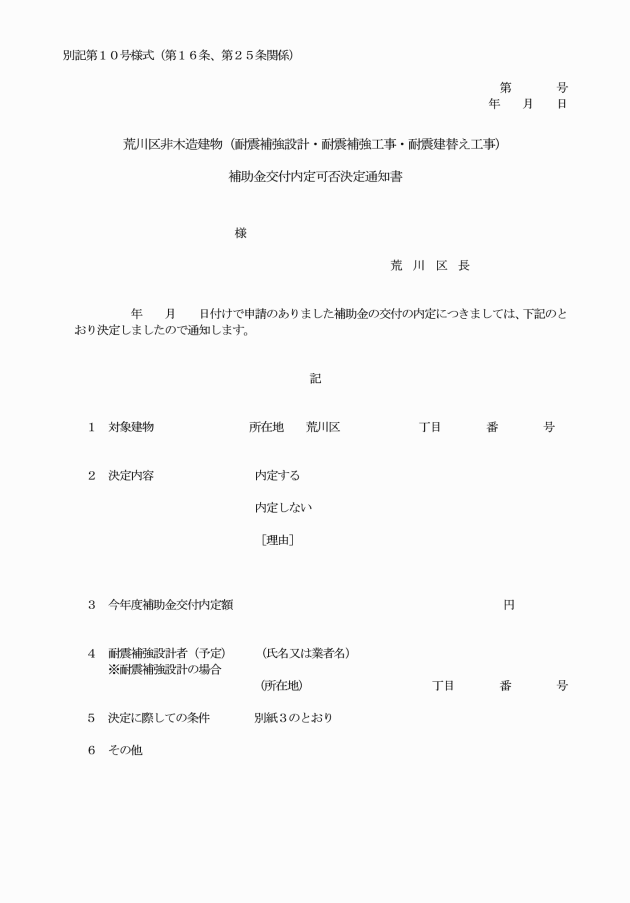 別記第１０号様式（第１６条、第２５条関係）

第　　号
年　月　日

荒川区非木造建物（耐震補強設計・耐震補強工事・耐震建替え工事）

補助金交付内定可否決定通知書

様

荒　川　区　長

年　月　日付けで申請のありました補助金の交付の内定につきましては、下記のとおり決定しましたので通知します。

記

１　対象建物　　　所在地　荒川区　　　丁目　　番　　号

２　決定内容　　　内定する

内定しない

［理由］

３　今年度補助金交付内定額　　　　　円

４　耐震補強設計者（予定）　（氏名又は業者名）
※耐震補強設計の場合
（所在地）　　　丁目　　番　　号

５　決定に際しての条件　　別紙３のとおり

６　その他